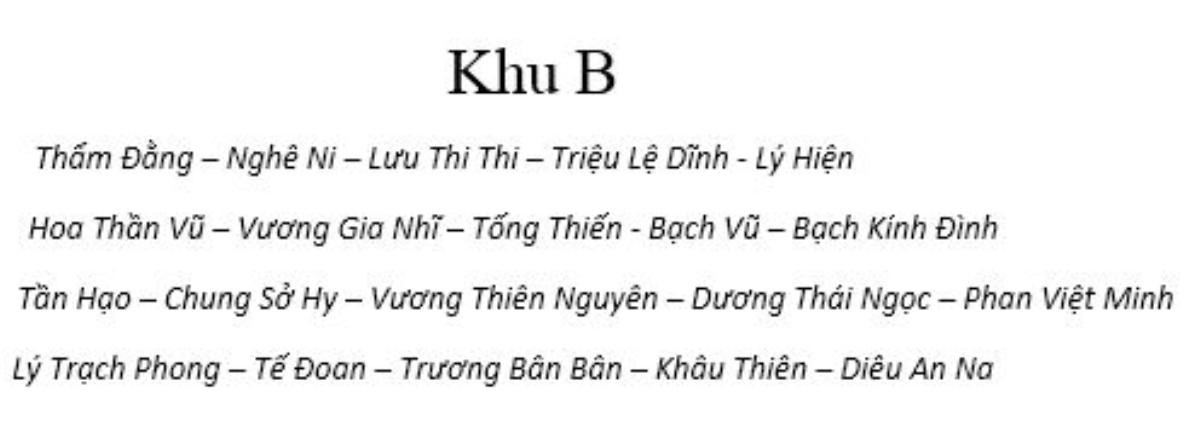 Khu B

Thẩm Đằng – Nghê Ni – Lưu Thi Thi – Triệu Lệ Dĩnh - Lý Hiện

Hoa Thần Vũ – Vương Gia Nhĩ – Tống Thiến - Bạch Vũ – Bạch Kính Đình

Tần Hạo – Chung Sở Hy – Vương Thiên Nguyên – Dương Thái Ngọc – Phan Việt Minh

Lý Trạch Phong – Tế Đoan – Trương Bân Bân – Khâu Thiên – Diêu An Na